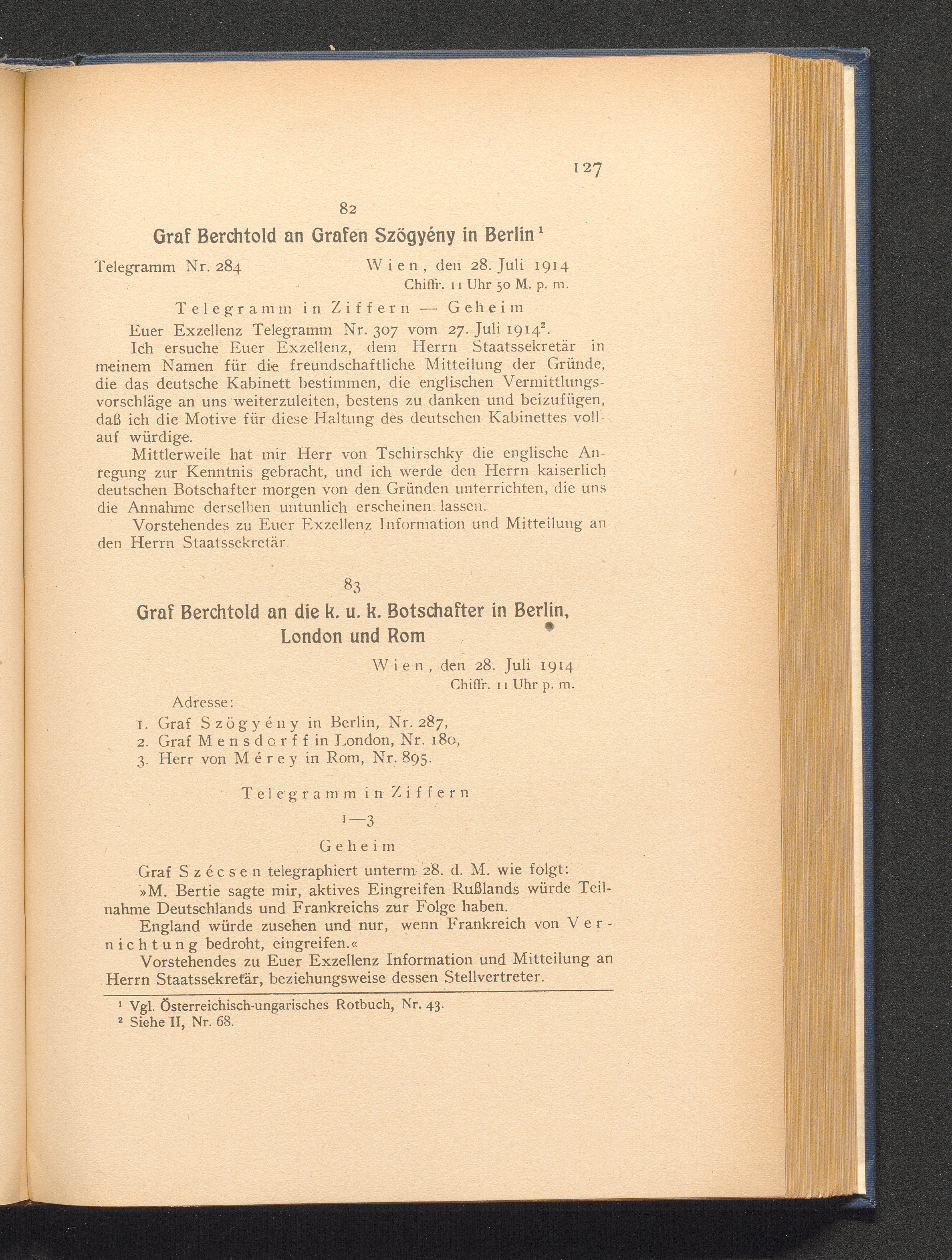 127

82

Graf Berchtold an Grafen Szögyény in Berlin$^1$

Telegramm Nr. 284 Wien, den 28. Juli 1914
Chiffr. 11 Uhr 50 M. p. m.

Telegramm in Ziffern — Geheim

Euer Exzellenz Telegramm Nr. 307 vom 27. Juli 1914$^2$.

Ich ersuche Euer Exzellenz, dem Herrn Staatssekretär in meinem Namen für die freundschaftliche Mitteilung der Gründe, die das deutsche Kabinett bestimmen, die englischen Vermittlungsvorschläge an uns weiterzuleiten, bestens zu danken und beizufügen, daß ich die Motive für diese Haltung des deutschen Kabinettes vollauf würdige.

Mittlerweile hat mir Herr von Tschirschky die englische Anregung zur Kenntnis gebracht, und ich werde den Herrn kaiserlich deutschen Botschafter morgen von den Gründen unterrichten, die uns die Annahme derselben untunlich erscheinen lassen.

Vorstehendes zu Euer Exzellenz Information und Mitteilung an den Herrn Staatssekretär.

83

Graf Berchtold an die k. u. k. Botschafter in Berlin, London und Rom

Wien, den 28. Juli 1914
Chiffr. 11 Uhr p. m.

Adresse:
1. Graf Szögyény in Berlin, Nr. 287,
2. Graf Mensdorff in London, Nr. 180,
3. Herr von Mérey in Rom, Nr. 895.

Telegramm in Ziffern

1—3

Geheim

Graf Szécsen telegraphiert unterm 28. d. M. wie folgt:

»M. Bertie sagte mir, aktives Eingreifen Rußlands würde Teilnahme Deutschlands und Frankreichs zur Folge haben.

England würde zusehen und nur, wenn Frankreich von Vernichtung bedroht, eingreifen.«

Vorstehendes zu Euer Exzellenz Information und Mitteilung an Herrn Staatssekretär, beziehungsweise dessen Stellvertreter.

$^1$ Vgl. Österreichisch-ungarisches Rotbuch, Nr. 43.
$^2$ Siehe II, Nr. 68.